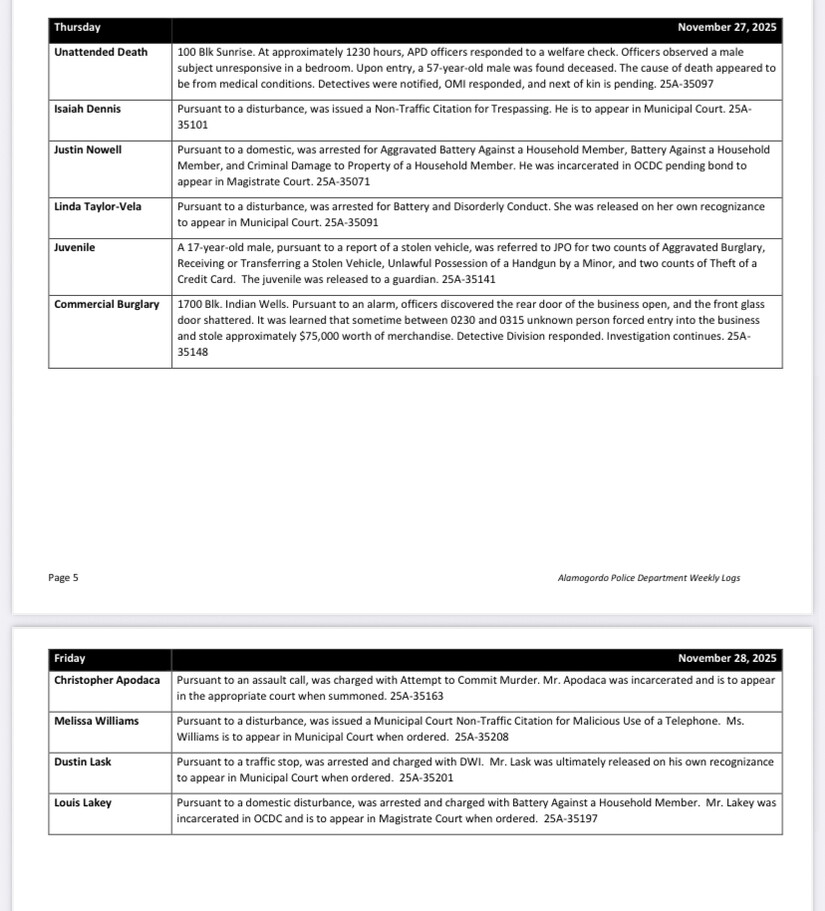 | Thursday | November 27, 2025 |
|---|---|
| Unattended Death | 100 Blk Sunrise. At approximately 1230 hours, APD officers responded to a welfare check. Officers observed a male subject unresponsive in a bedroom. Upon entry, a 57-year-old male was found deceased. The cause of death appeared to be from medical conditions. Detectives were notified, OMI responded, and next of kin is pending. 25A-35097 |
| Isaiah Dennis | Pursuant to a disturbance, was issued a Non-Traffic Citation for Trespassing. He is to appear in Municipal Court. 25A-35101 |
| Justin Nowell | Pursuant to a domestic, was arrested for Aggravated Battery Against a Household Member, Battery Against a Household Member, and Criminal Damage to Property of a Household Member. He was incarcerated in OCDC pending bond to appear in Magistrate Court. 25A-35071 |
| Linda Taylor-Vela | Pursuant to a disturbance, was arrested for Battery and Disorderly Conduct. She was released on her own recognizance to appear in Municipal Court. 25A-35091 |
| Juvenile | A 17-year-old male, pursuant to a report of a stolen vehicle, was referred to JPO for two counts of Aggravated Burglary, Receiving or Transferring a Stolen Vehicle, Unlawful Possession of a Handgun by a Minor, and two counts of Theft of a Credit Card. The juvenile was released to a guardian. 25A-35141 |
| Commercial Burglary | 1700 Blk. Indian Wells. Pursuant to an alarm, officers discovered the rear door of the business open, and the front glass door shattered. It was learned that sometime between 0230 and 0315 unknown person forced entry into the business and stole approximately $75,000 worth of merchandise. Detective Division responded. Investigation continues. 25A-35148 |

Page 5

Alamogordo Police Department Weekly Logs

| Friday | November 28, 2025 |
|---|---|
| Christopher Apodaca | Pursuant to an assault call, was charged with Attempt to Commit Murder. Mr. Apodaca was incarcerated and is to appear in the appropriate court when summoned. 25A-35163 |
| Melissa Williams | Pursuant to a disturbance, was issued a Municipal Court Non-Traffic Citation for Malicious Use of a Telephone. Ms. Williams is to appear in Municipal Court when ordered. 25A-35208 |
| Dustin Lask | Pursuant to a traffic stop, was arrested and charged with DWI. Mr. Lask was ultimately released on his own recognizance to appear in Municipal Court when ordered. 25A-35201 |
| Louis Lakey | Pursuant to a domestic disturbance, was arrested and charged with Battery Against a Household Member. Mr. Lakey was incarcerated in OCDC and is to appear in Magistrate Court when ordered. 25A-35197 |